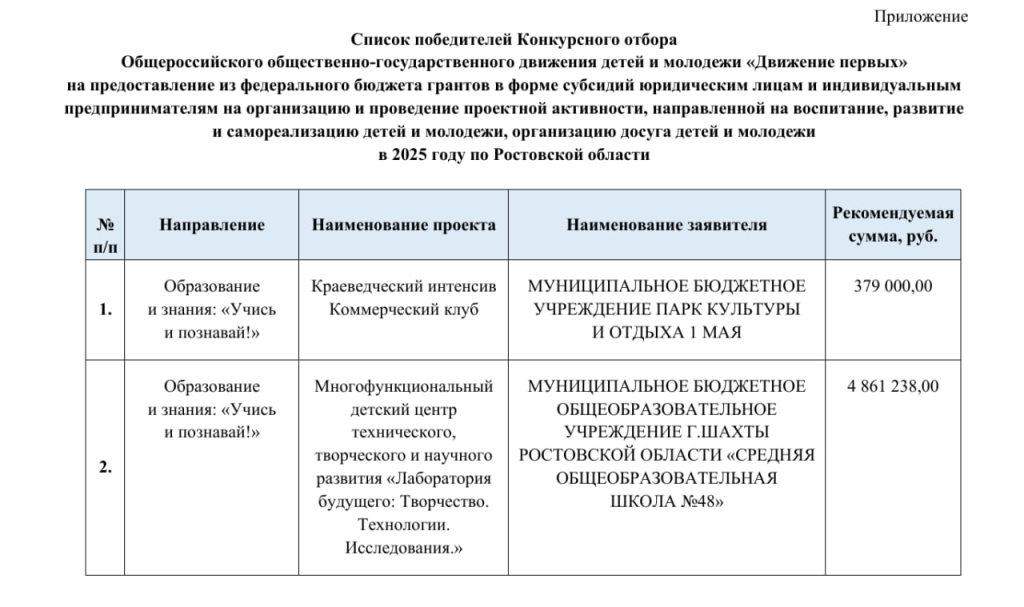 Приложение

Список победителей Конкурсного отбора
Общероссийского общественно-государственного движения детей и молодежи «Движение первых»
на предоставление из федерального бюджета грантов в форме субсидий юридическим лицам и индивидуальным предпринимателям на организацию и проведение проектной активности, направленной на воспитание, развитие и самореализацию детей и молодежи, организацию досуга детей и молодежи
в 2025 году по Ростовской области

| № п/п | Направление | Наименование проекта | Наименование заявителя | Рекомендуемая сумма, руб. |
|---|---|---|---|---|
| 1. | Образование и знания: «Учись и познавай!» | Краеведческий интенсив Коммерческий клуб | МУНИЦИПАЛЬНОЕ БЮДЖЕТНОЕ УЧРЕЖДЕНИЕ ПАРК КУЛЬТУРЫ И ОТДЫХА 1 МАЯ | 379 000,00 |
| 2. | Образование и знания: «Учись и познавай!» | Многофункциональный детский центр технического, творческого и научного развития «Лаборатория будущего: Творчество. Технологии. Исследования.» | МУНИЦИПАЛЬНОЕ БЮДЖЕТНОЕ ОБЩЕОБРАЗОВАТЕЛЬНОЕ УЧРЕЖДЕНИЕ Г.ШАХТЫ РОСТОВСКОЙ ОБЛАСТИ «СРЕДНЯЯ ОБЩЕОБРАЗОВАТЕЛЬНАЯ ШКОЛА №48» | 4 861 238,00 |